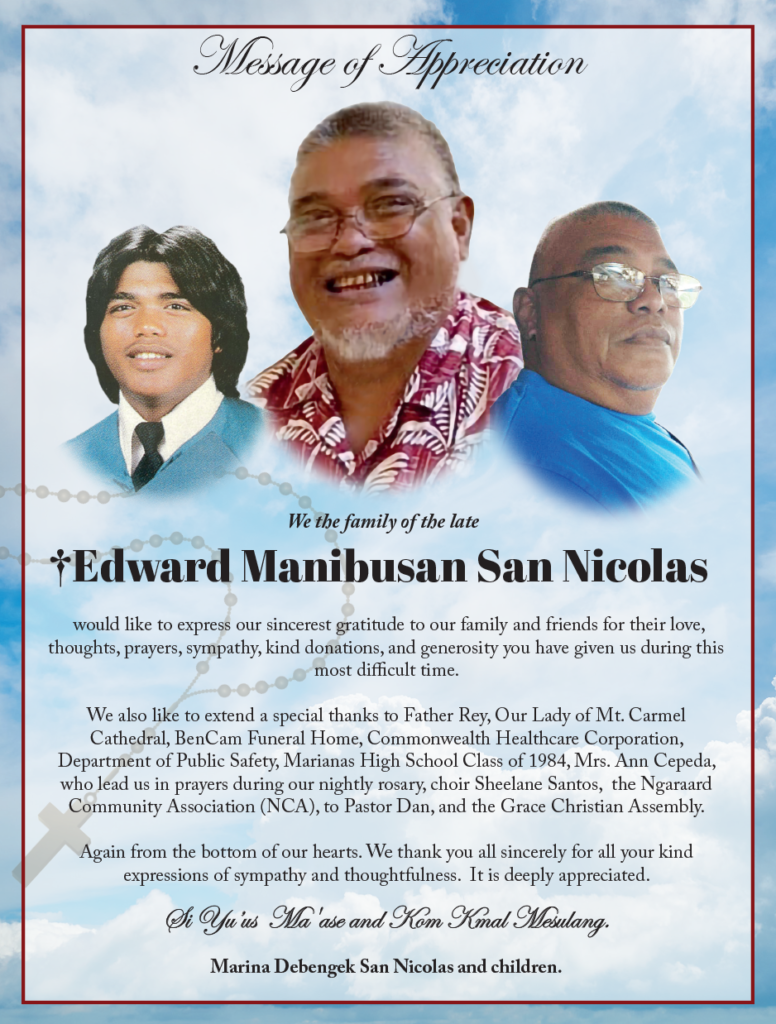 Message of Appreciation

We the family of the late

†Edward Manibusan San Nicolas

would like to express our sincerest gratitude to our family and friends for their love, thoughts, prayers, sympathy, kind donations, and generosity you have given us during this most difficult time.

We also like to extend a special thanks to Father Rey, Our Lady of Mt. Carmel Cathedral, BenCam Funeral Home, Commonwealth Healthcare Corporation, Department of Public Safety, Marianas High School Class of 1984, Mrs. Ann Cepeda, who lead us in prayers during our nightly rosary, choir Sheelane Santos, the Ngaraard Community Association (NCA), to Pastor Dan, and the Grace Christian Assembly.

Again from the bottom of our hearts. We thank you all sincerely for all your kind expressions of sympathy and thoughtfulness. It is deeply appreciated.

Si Yu'us Ma'ase and Kom Kmal Mesulang.

Marina Debengek San Nicolas and children.